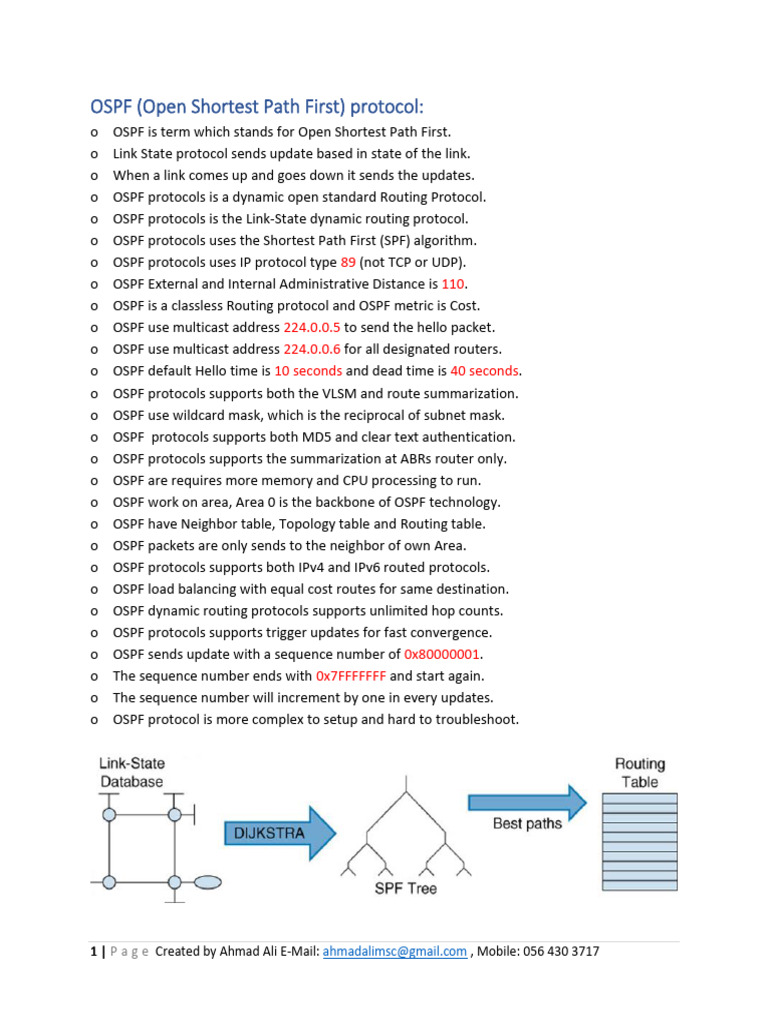 OSPF (Open Shortest Path First) protocol:

o OSPF is term which stands for Open Shortest Path First.
o Link State protocol sends update based in state of the link.
o When a link comes up and goes down it sends the updates.
o OSPF protocols is a dynamic open standard Routing Protocol.
o OSPF protocols is the Link-State dynamic routing protocol.
o OSPF protocols uses the Shortest Path First (SPF) algorithm.
o OSPF protocols uses IP protocol type 89 (not TCP or UDP).
o OSPF External and Internal Administrative Distance is 110.
o OSPF is a classless Routing protocol and OSPF metric is Cost.
o OSPF use multicast address 224.0.0.5 to send the hello packet.
o OSPF use multicast address 224.0.0.6 for all designated routers.
o OSPF default Hello time is 10 seconds and dead time is 40 seconds.
o OSPF protocols supports both the VLSM and route summarization.
o OSPF use wildcard mask, which is the reciprocal of subnet mask.
o OSPF protocols supports both MD5 and clear text authentication.
o OSPF protocols supports the summarization at ABRs router only.
o OSPF are requires more memory and CPU processing to run.
o OSPF work on area, Area 0 is the backbone of OSPF technology.
o OSPF have Neighbor table, Topology table and Routing table.
o OSPF packets are only sends to the neighbor of own Area.
o OSPF protocols supports both IPv4 and IPv6 routed protocols.
o OSPF load balancing with equal cost routes for same destination.
o OSPF dynamic routing protocols supports unlimited hop counts.
o OSPF protocols supports trigger updates for fast convergence.
o OSPF sends update with a sequence number of 0x80000001.
o The sequence number ends with 0x7FFFFFFF and start again.
o The sequence number will increment by one in every updates.
o OSPF protocol is more complex to setup and hard to troubleshoot.

Link-State Database
DIJKSTRA
SPF Tree
Best paths
Routing Table

1 | P a g e Created by Ahmad Ali E-Mail: ahmadalimsc@gmail.com , Mobile: 056 430 3717